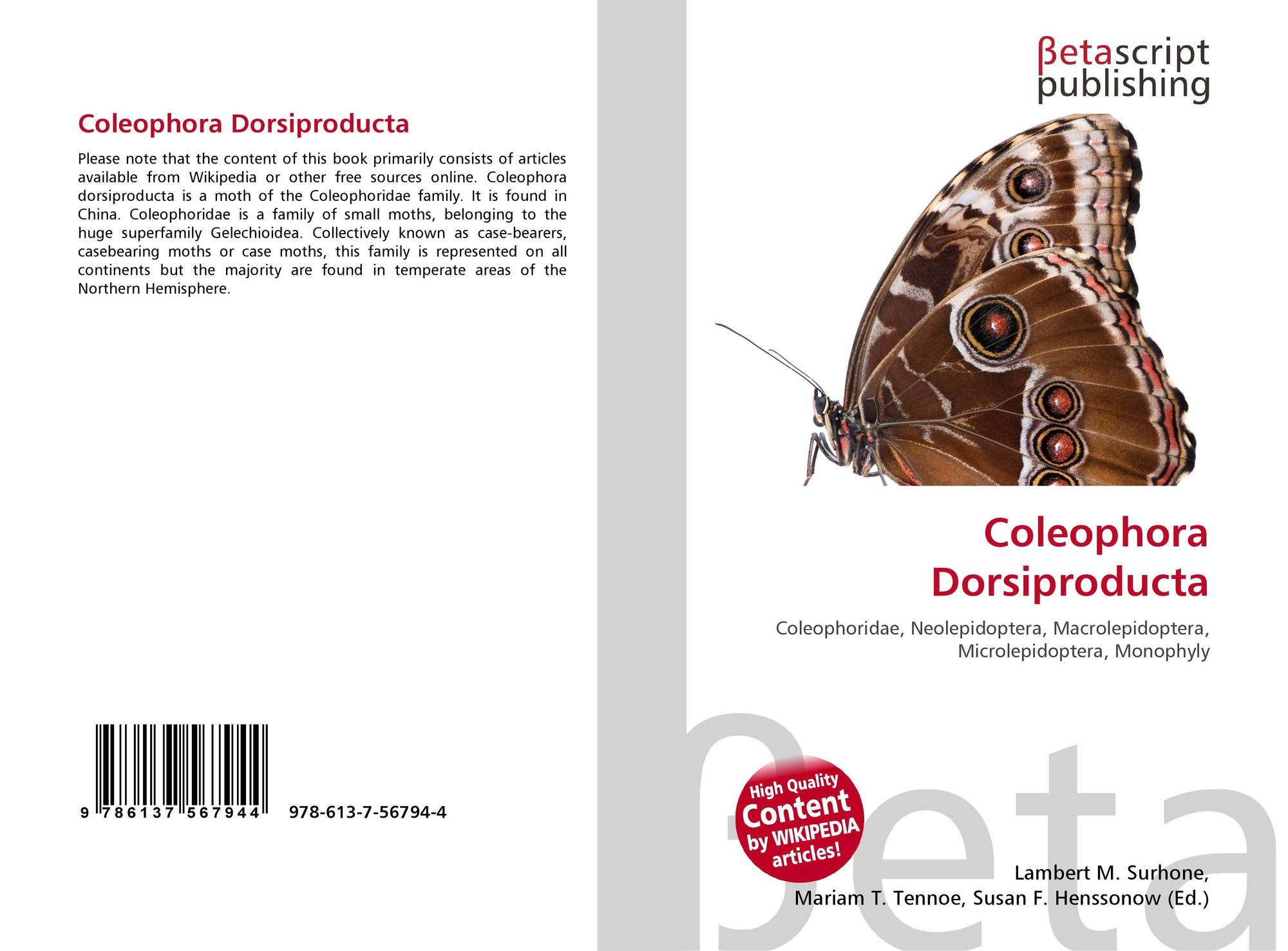 Coleophora Dorsiproducta

Please note that the content of this book primarily consists of articles available from Wikipedia or other free sources online. Coleophora dorsiproducta is a moth of the Coleophoridae family. It is found in China. Coleophoridae is a family of small moths, belonging to the huge superfamily Gelechioidea. Collectively known as case-bearers, casebearing moths or case moths, this family is represented on all continents but the majority are found in temperate areas of the Northern Hemisphere.

9 786137 567944 978-613-7-56794-4

βetascript publishing

Coleophora Dorsiproducta

Coleophoridae, Neolepidoptera, Macrolepidoptera, Microlepidoptera, Monophyly

High Quality Content by WIKIPEDIA articles!

Lambert M. Surhone,
Mariam T. Tennoe, Susan F. Henssonow (Ed.)

βeta